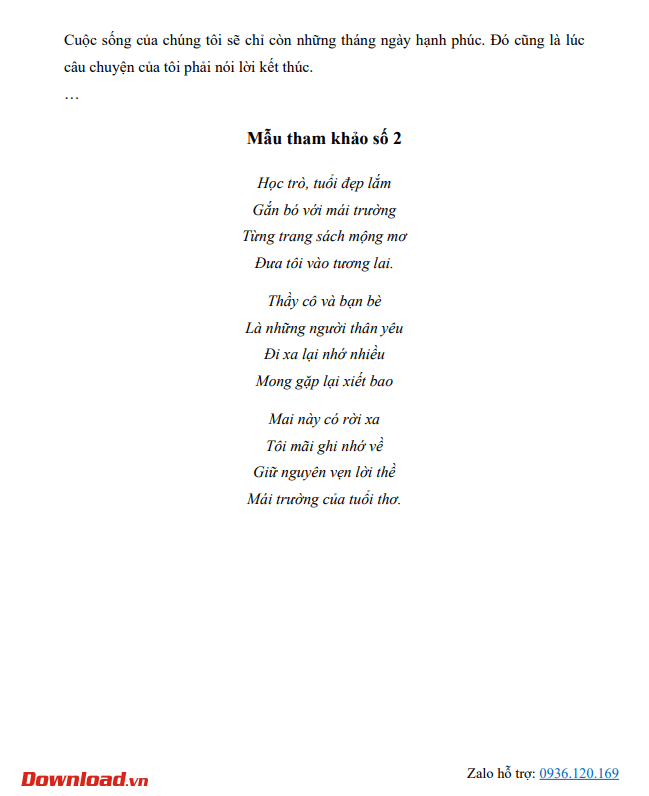 Cuộc sống của chúng tôi sẽ chỉ còn những tháng ngày hạnh phúc. Đó cũng là lúc câu chuyện của tôi phải nói lời kết thúc.
…

Mẫu tham khảo số 2

Học trò, tuổi đẹp lắm
Gắn bó với mái trường
Từng trang sách mộng mơ
Đưa tôi vào tương lai.

Thầy cô và bạn bè
Là những người thân yêu
Đi xa lại nhớ nhiều
Mong gặp lại xiết bao

Mai này có rời xa
Tôi mãi ghi nhớ về
Giữ nguyên vẹn lời thề
Mái trường của tuổi thơ.

Download.vn

Zalo hỗ trợ: 0936.120.169